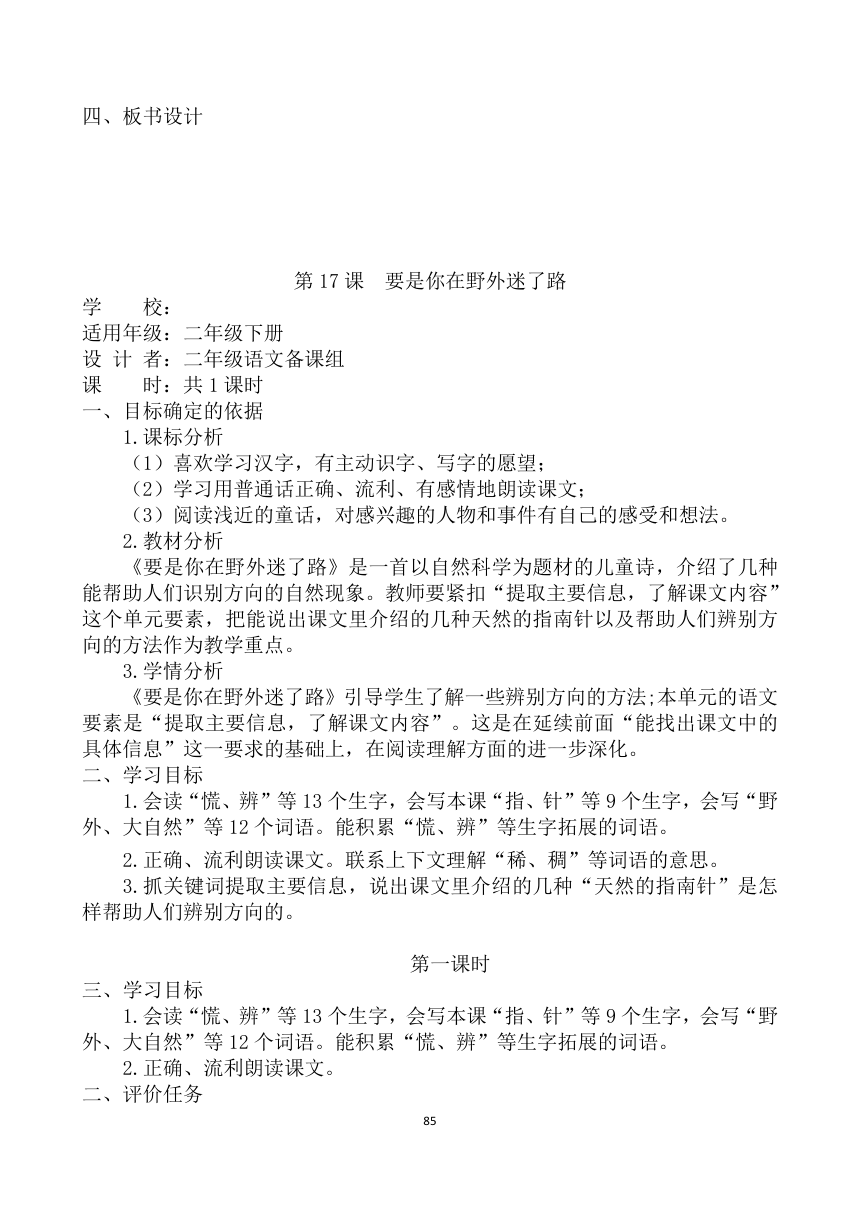 四、板书设计

第 17 课 要是你在野外迷了路

学 校：

适用年级：二年级下册

设 计 者：二年级语文备课组

课 时：共 1 课时

一、目标确定的依据

1.课标分析

（1）喜欢学习汉字，有主动识字、写字的愿望；

（2）学习用普通话正确、流利、有感情地朗读课文；

（3）阅读浅近的童话，对感兴趣的人物和事件有自己的感受和想法。

2.教材分析

《要是你在野外迷了路》是一首以自然科学为题材的儿童诗，介绍了几种能帮助人们识别方向的自然现象。教师要紧扣“提取主要信息，了解课文内容”这个单元要素，把能说出课文里介绍的几种天然的指南针以及帮助人们辨别方向的方法作为教学重点。

3.学情分析

《要是你在野外迷了路》引导学生了解一些辨别方向的方法;本单元的语文要素是“提取主要信息，了解课文内容”。这是在延续前面“能找出课文中的具体信息”这一要求的基础上，在阅读理解方面的进一步深化。

二、学习目标

1.会读“慌、辨”等 13 个生字，会写本课“指、针”等 9 个生字，会写“野外、大自然”等 12 个词语。能积累“慌、辨”等生字拓展的词语。

2.正确、流利朗读课文。联系上下文理解“稀、稠”等词语的意思。

3.抓关键词提取主要信息，说出课文里介绍的几种“天然的指南针”是怎样帮助人们辨别方向的。

第一课时

三、学习目标

1.会读“慌、辨”等 13 个生字，会写本课“指、针”等 9 个生字，会写“野外、大自然”等 12 个词语。能积累“慌、辨”等生字拓展的词语。

2.正确、流利朗读课文。

二、评价任务

85